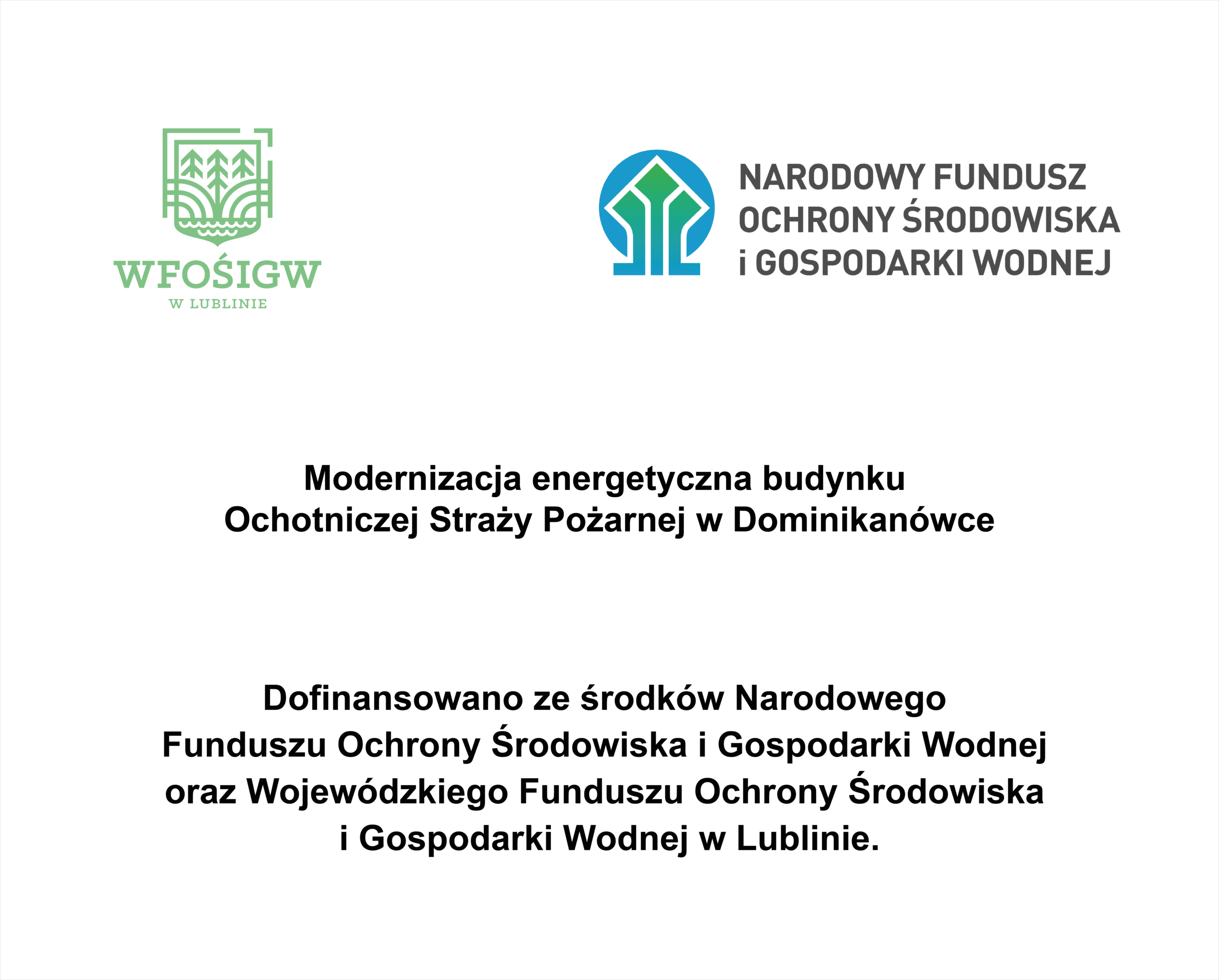 WFOŚIGW
W LUBLINIE

NARODOWY FUNDUSZ OCHRONY ŚRODOWISKA i GOSPODARKI WODNEJ

Modernizacja energetyczna budynku Ochotniczej Straży Pożarnej w Dominikanówce

Dofinansowano ze środków Narodowego Funduszu Ochrony Środowiska i Gospodarki Wodnej oraz Wojewódzkiego Funduszu Ochrony Środowiska i Gospodarki Wodnej w Lublinie.